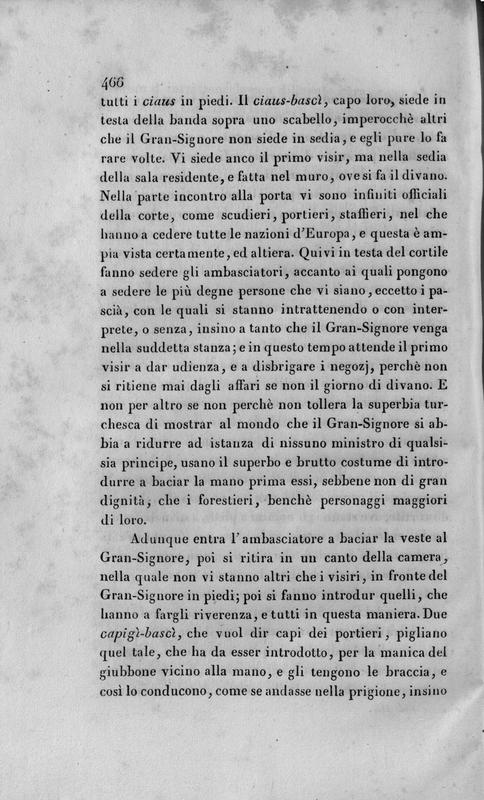 466

tutti i ciaus in piedi. Il ciaus-bascì, capo loro, siede in testa della banda sopra uno scabello, imperocchè altri che il Gran-Signore non siede in sedia, e egli pure lo fa rare volte. Vi siede anco il primo visir, ma nella sedia della sala residente, e fatta nel muro, ove si fa il divano. Nella parte incontro alla porta vi sono infiniti officiali della corte, come scudieri, portieri, staffieri, nel che hanno a cedere tutte le nazioni d'Europa, e questa è ampia vista certamente, ed altiera. Quivi in testa del cortile fanno sedere gli ambasciatori, accanto ai quali pongono a sedere le più degne persone che vi siano, eccetto i pascià, con le quali si stanno intrattenendo o con interprete, o senza, insino a tanto che il Gran-Signore venga nella suddetta stanza; e in questo tempo attende il primo visir a dar udienza, e a disbrigare i negozj, perchè non si ritiene mai dagli affari se non il giorno di divano. E non per altro se non perchè non tollera la superbia turchesca di mostrar al mondo che il Gran-Signore si abbia a ridurre ad istanza di nissuno ministro di qualsisia principe, usano il superbo e brutto costume di introdurre a baciar la mano prima essi, sebbene non di gran dignità, che i forestieri, benchè personaggi maggiori di loro.

Adunque entra l'ambasciatore a baciar la veste al Gran-Signore, poi si ritira in un canto della camera, nella quale non vi stanno altri che i visiri, in fronte del Gran-Signore in piedi; poi si fanno introdur quelli, che hanno a fargli riverenza, e tutti in questa maniera. Due capigì-bascì, che vuol dir capi dei portieri, pigliano quel tale, che ha da esser introdotto, per la manica del giubbone vicino alla mano, e gli tengono le braccia, e così lo conducono, come se andasse nella prigione, insino